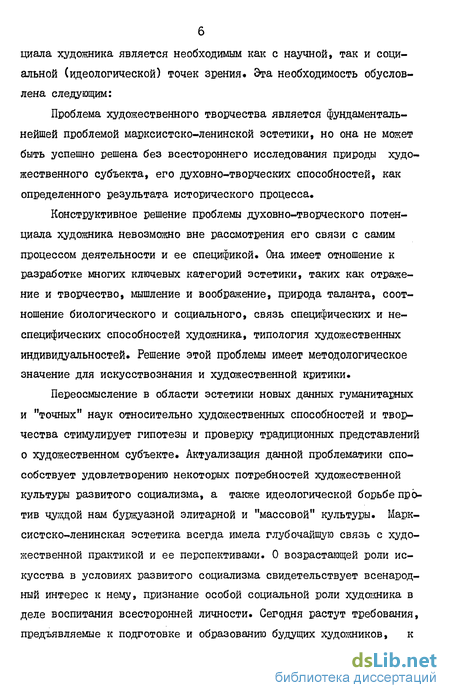 6

циала художника является необходимым как с научной, так и социальной (идеологической) точек зрения. Эта необходимость обусловлена следующим:

Проблема художественного творчества является фундаментальнейшей проблемой марксистско-ленинской эстетики, но она не может быть успешно решена без всестороннего исследования природы художественного субъекта, его духовно-творческих способностей, как определенного результата исторического процесса.

Конструктивное решение проблемы духовно-творческого потенциала художника невозможно вне рассмотрения его связи с самим процессом деятельности и ее спецификой. Она имеет отношение к разработке многих ключевых категорий эстетики, таких как отражение и творчество, мышление и воображение, природа таланта, соотношение биологического и социального, связь специфических и неспецифических способностей художника, типология художественных индивидуальностей. Решение этой проблемы имеет методологическое значение для искусствознания и художественной критики.

Переосмысление в области эстетики новых данных гуманитарных и "точных" наук относительно художественных способностей и творчества стимулирует гипотезы и проверку традиционных представлений о художественном субъекте. Актуализация данной проблематики способствует удовлетворению некоторых потребностей художественной культуры развитого социализма, а также идеологической борьбе против чуждой нам буржуазной элитарной и "массовой" культуры. Марксистско-ленинская эстетика всегда имела глубочайшую связь с художественной практикой и ее перспективами. О возрастающей роли искусства в условиях развитого социализма свидетельствует всенародный интерес к нему, признание особой социальной роли художника в деле воспитания всесторонней личности. Сегодня растут требования, предъявляемые к подготовке и образованию будущих художников, к

dsLib.net
библиотека диссертаций